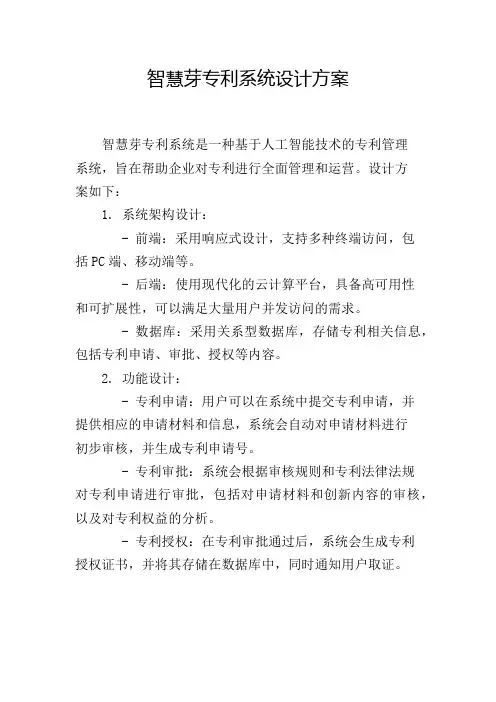 智慧芽专利系统设计方案

智慧芽专利系统是一种基于人工智能技术的专利管理系统，旨在帮助企业对专利进行全面管理和运营。设计方案如下：

1. 系统架构设计：

- 前端：采用响应式设计，支持多种终端访问，包括PC端、移动端等。

- 后端：使用现代化的云计算平台，具备高可用性和可扩展性，可以满足大量用户并发访问的需求。

- 数据库：采用关系型数据库，存储专利相关信息，包括专利申请、审批、授权等内容。

2. 功能设计：

- 专利申请：用户可以在系统中提交专利申请，并提供相应的申请材料和信息，系统会自动对申请材料进行初步审核，并生成专利申请号。

- 专利审批：系统会根据审核规则和专利法律法规对专利申请进行审批，包括对申请材料和创新内容的审核，以及对专利权益的分析。

- 专利授权：在专利审批通过后，系统会生成专利授权证书，并将其存储在数据库中，同时通知用户取证。